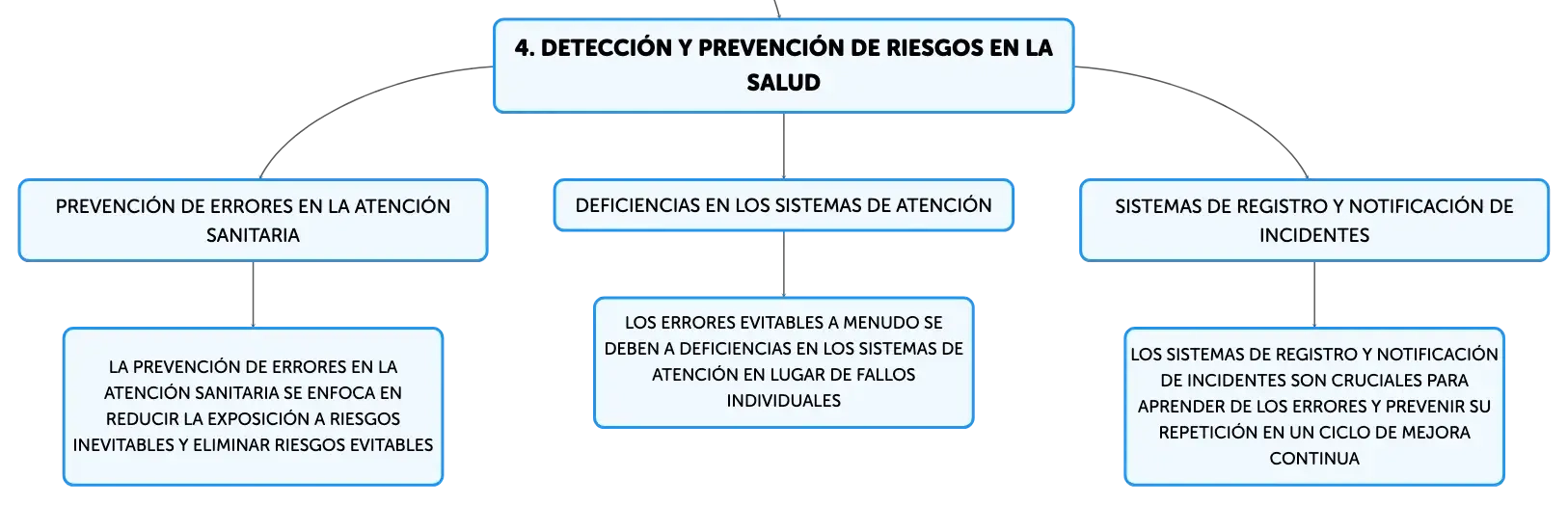 4. DETECCIÓN Y PREVENCIÓN DE RIESGOS EN LA SALUD

PREVENCIÓN DE ERRORES EN LA ATENCIÓN SANITARIA

LA PREVENCIÓN DE ERRORES EN LA ATENCIÓN SANITARIA SE ENFOCA EN REDUCIR LA EXPOSICIÓN A RIESGOS INEVITABLES Y ELIMINAR RIESGOS EVITABLES

DEFICIENCIAS EN LOS SISTEMAS DE ATENCIÓN

LOS ERRORES EVITABLES A MENUDO SE DEBEN A DEFICIENCIAS EN LOS SISTEMAS DE ATENCIÓN EN LUGAR DE FALLOS INDIVIDUALES

SISTEMAS DE REGISTRO Y NOTIFICACIÓN DE INCIDENTES

LOS SISTEMAS DE REGISTRO Y NOTIFICACIÓN DE INCIDENTES SON CRUCIALES PARA APRENDER DE LOS ERRORES Y PREVENIR SU REPETICIÓN EN UN CICLO DE MEJORA CONTINUA